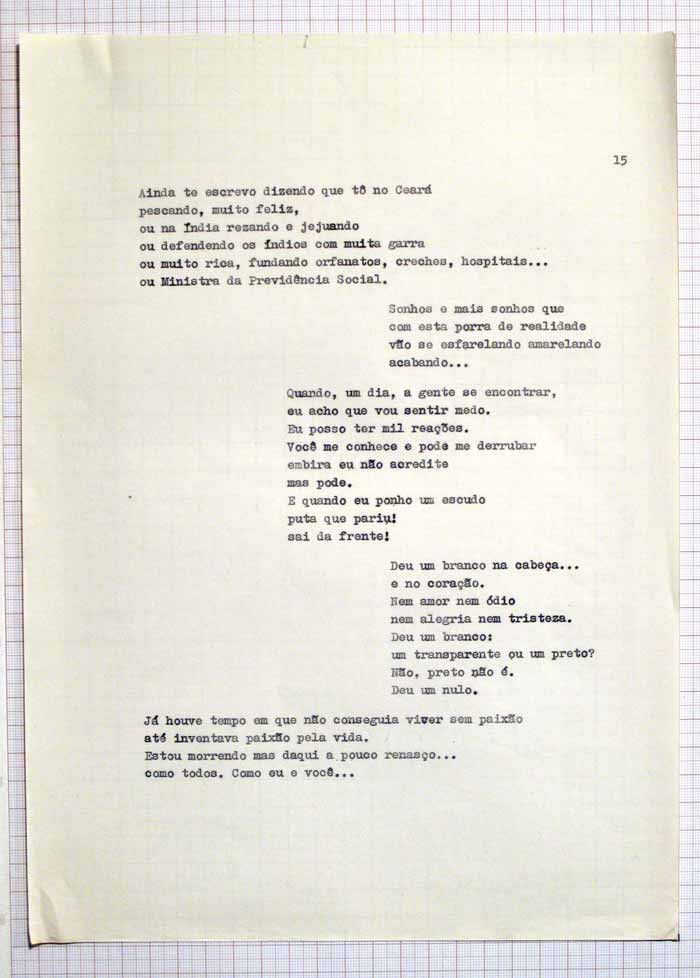 15

Ainda te escrevo dizendo que tô no Ceará
pescando, muito feliz,
ou na Índia rezando e jejuando
ou defendendo os índios com muita garra
ou muito rica, fundando orfanatos, creches, hospitais...
ou Ministra da Previdência Social.

Sonhos e mais sonhos que
com esta porra de realidade
vão se esfarelando amarelando
acabando...

Quando, um dia, a gente se encontrar,
eu acho que vou sentir medo.
Eu posso ter mil reações.
Você me conhece e pode me derrubar
embira eu não acredite
mas pode.
E quando eu ponho um escudo
puta que pariu!
sai da frente!

Deu um branco na cabeça...
e no coração.
Nem amor nem ódio
nem alegria nem tristeza.
Deu um branco:
um transparente ou um preto?
Não, preto não é.
Deu um nulo.

Já houve tempo em que não conseguia viver sem paixão
até inventava paixão pela vida.
Estou morrendo mas daqui a pouco renasço...
como todos. Como eu e você...